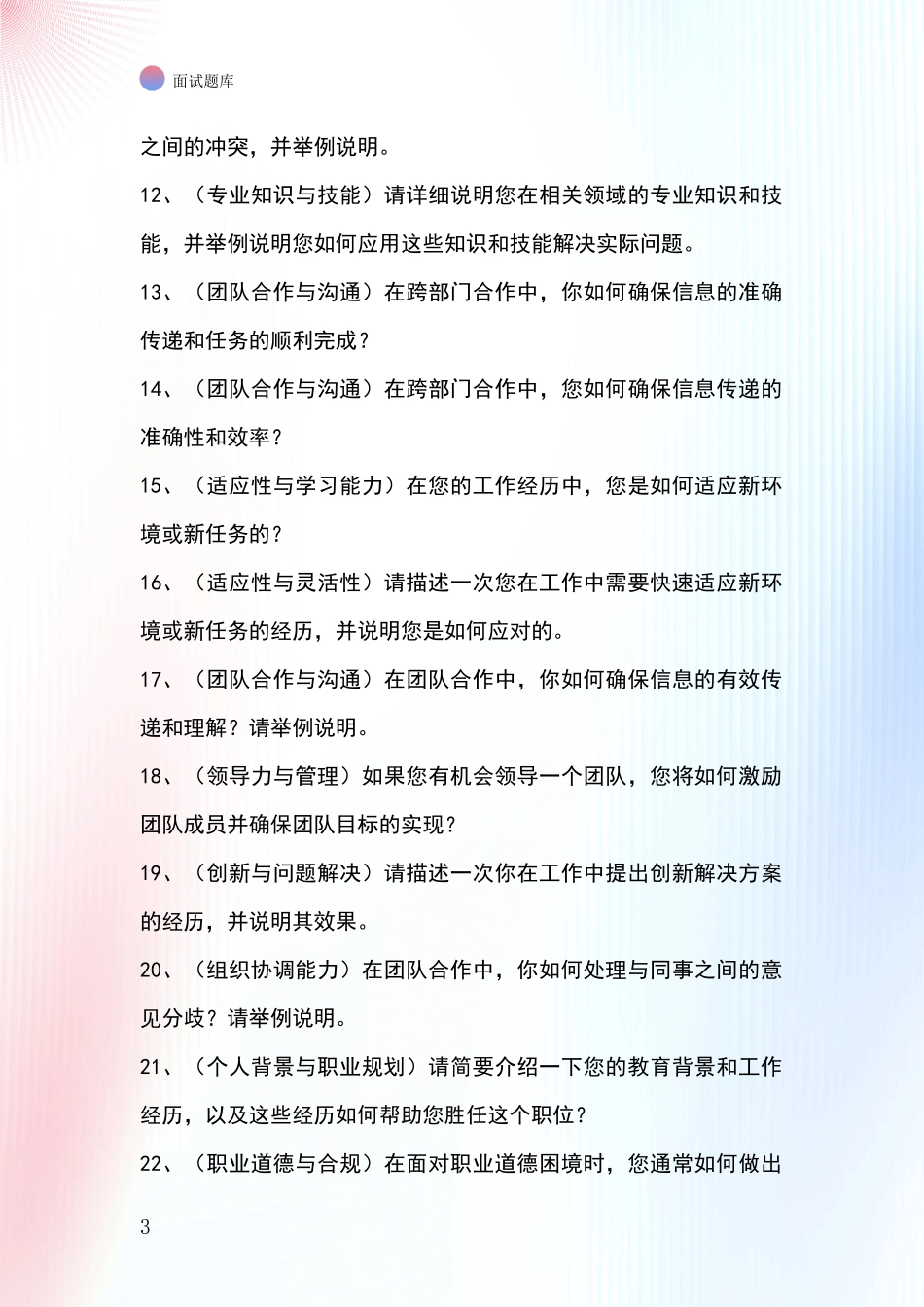 面试题库

之间的冲突，并举例说明。

12、（专业知识与技能）请详细说明您在相关领域的专业知识和技能，并举例说明您如何应用这些知识和技能解决实际问题。

13、（团队合作与沟通）在跨部门合作中，你如何确保信息的准确传递和任务的顺利完成？

14、（团队合作与沟通）在跨部门合作中，您如何确保信息传递的准确性和效率？

15、（适应性与学习能力）在您的工作经历中，您是如何适应新环境或新任务的？

16、（适应性与灵活性）请描述一次您在工作中需要快速适应新环境或新任务的经历，并说明您是如何应对的。

17、（团队合作与沟通）在团队合作中，你如何确保信息的有效传递和理解？请举例说明。

18、（领导力与管理）如果您有机会领导一个团队，您将如何激励团队成员并确保团队目标的实现？

19、（创新与问题解决）请描述一次你在工作中提出创新解决方案的经历，并说明其效果。

20、（组织协调能力）在团队合作中，你如何处理与同事之间的意见分歧？请举例说明。

21、（个人背景与职业规划）请简要介绍一下您的教育背景和工作经历，以及这些经历如何帮助您胜任这个职位？

22、（职业道德与合规）在面对职业道德困境时，您通常如何做出

3